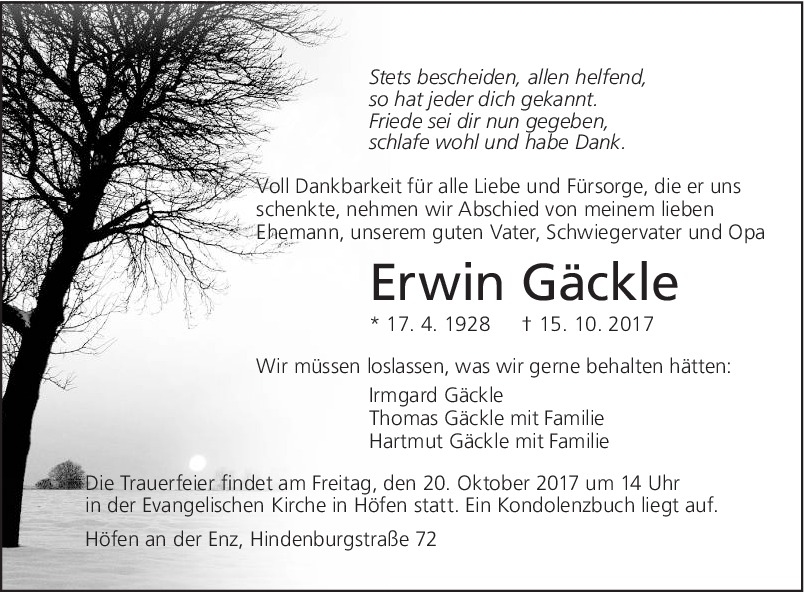 Stets bescheiden, allen helfend,
so hat jeder dich gekannt.
Friede sei dir nun gegeben,
schlafe wohl und habe Dank.

Voll Dankbarkeit für alle Liebe und Fürsorge, die er uns schenkte, nehmen wir Abschied von meinem lieben Ehemann, unserem guten Vater, Schwiegervater und Opa

Erwin Gäckle

* 17. 4. 1928 † 15. 10. 2017

Wir müssen loslassen, was wir gerne behalten hätten:

Irmgard Gäckle
Thomas Gäckle mit Familie
Hartmut Gäckle mit Familie

Die Trauerfeier findet am Freitag, den 20. Oktober 2017 um 14 Uhr in der Evangelischen Kirche in Höfen statt. Ein Kondolenzbuch liegt auf.

Höfen an der Enz, Hindenburgstraße 72